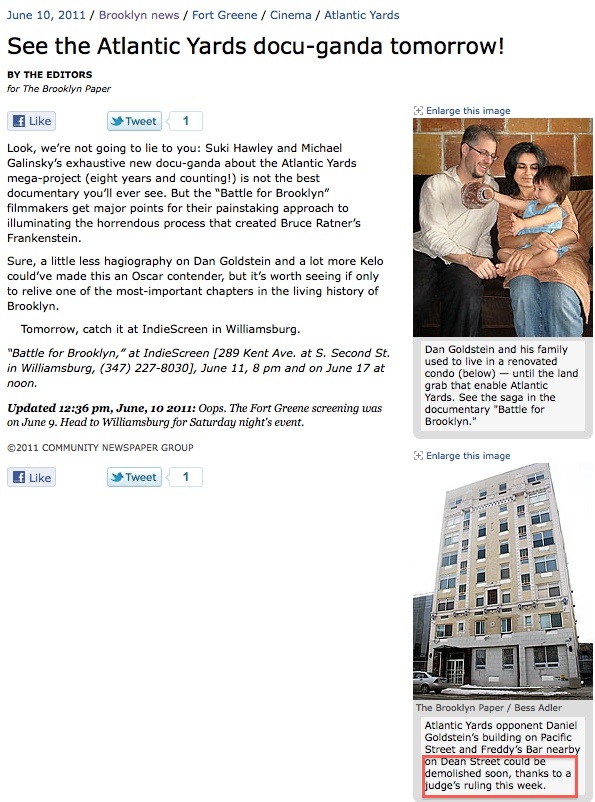 June 10, 2011 / Brooklyn news / Fort Greene / Cinema / Atlantic Yards

See the Atlantic Yards docu-ganda tomorrow!

BY THE EDITORS
for The Brooklyn Paper

Like Tweet 1

Look, we're not going to lie to you: Suki Hawley and Michael Galinsky's exhaustive new docu-ganda about the Atlantic Yards mega-project (eight years and counting!) is not the best documentary you'll ever see. But the "Battle for Brooklyn" filmmakers get major points for their painstaking approach to illuminating the horrendous process that created Bruce Ratner's Frankenstein.

Sure, a little less hagiography on Dan Goldstein and a lot more Kelo could've made this an Oscar contender, but it's worth seeing if only to relive one of the most-important chapters in the living history of Brooklyn.

Tomorrow, catch it at IndieScreen in Williamsburg.

"Battle for Brooklyn," at IndieScreen [289 Kent Ave. at S. Second St. in Williamsburg, (347) 227-8030], June 11, 8 pm and on June 17 at noon.

Updated 12:36 pm, June, 10 2011: Oops. The Fort Greene screening was on June 9. Head to Williamsburg for Saturday night's event.

©2011 COMMUNITY NEWSPAPER GROUP

Like Tweet 1

Enlarge this image

Dan Goldstein and his family used to live in a renovated condo (below) — until the land grab that enable Atlantic Yards. See the saga in the documentary "Battle for Brooklyn."

Enlarge this image

The Brooklyn Paper / Bess Adler

Atlantic Yards opponent Daniel Goldstein's building on Pacific Street and Freddy's Bar nearby on Dean Street could be demolished soon, thanks to a judge's ruling this week.